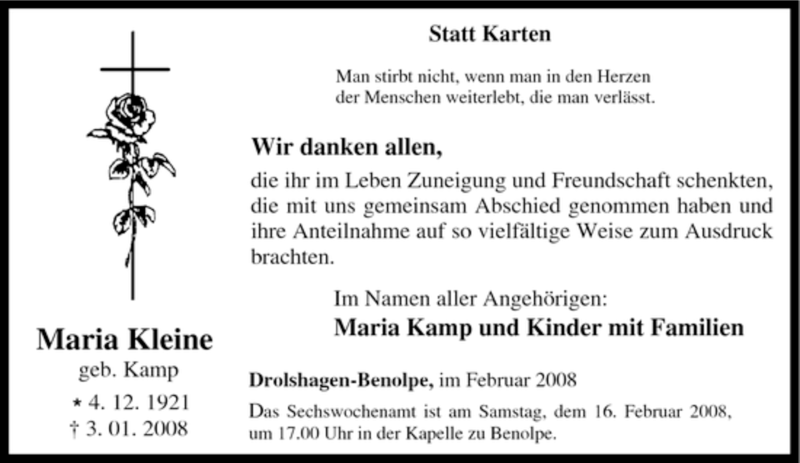 Maria Kleine
geb. Kamp
* 4. 12. 1921
† 3. 01. 2008

Statt Karten

Man stirbt nicht, wenn man in den Herzen der Menschen weiterlebt, die man verlässt.

Wir danken allen,
die ihr im Leben Zuneigung und Freundschaft schenkten, die mit uns gemeinsam Abschied genommen haben und ihre Anteilnahme auf so vielfältige Weise zum Ausdruck brachten.

Im Namen aller Angehörigen:
Maria Kamp und Kinder mit Familien

Drolshagen-Benolpe, im Februar 2008

Das Sechswochenamt ist am Samstag, dem 16. Februar 2008, um 17.00 Uhr in der Kapelle zu Benolpe.